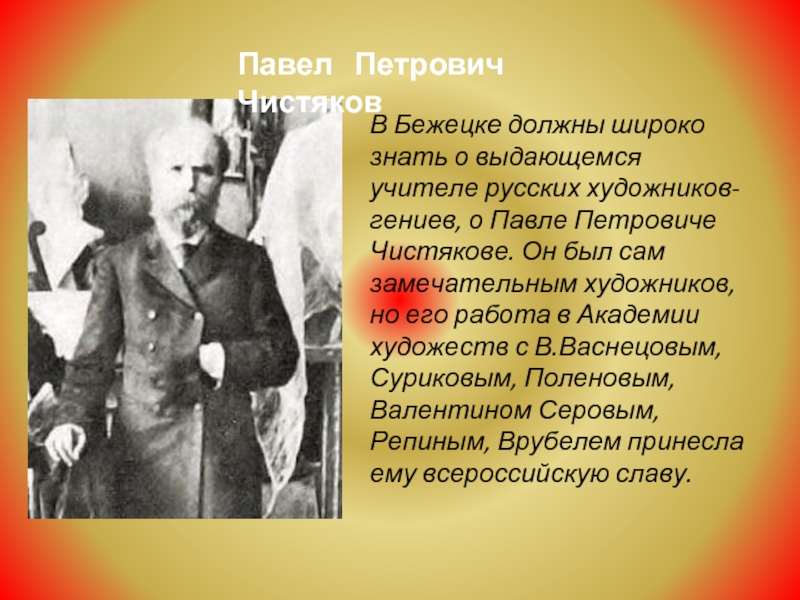 Павел Петрович Чистяков

В Бежецке должны широко знать о выдающемся учителе русских художников-гениев, о Павле Петровиче Чистякове. Он был сам замечательным художников, но его работа в Академии художеств с В.Васнецовым, Суриковым, Поленовым, Валентином Серовым, Репиным, Врубелем принесла ему всероссийскую славу.